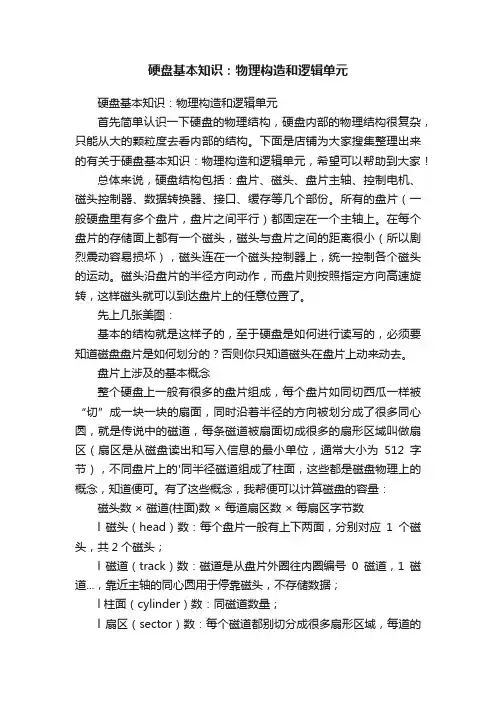 硬盘基本知识：物理构造和逻辑单元

硬盘基本知识：物理构造和逻辑单元

首先简单认识一下硬盘的物理结构，硬盘内部的物理结构很复杂，只能从大的颗粒度去看内部的结构。下面是店铺为大家搜集整理出来的有关于硬盘基本知识：物理构造和逻辑单元，希望可以帮助到大家！

总体来说，硬盘结构包括：盘片、磁头、盘片主轴、控制电机、磁头控制器、数据转换器、接口、缓存等几个部份。所有的盘片（一般硬盘里有多个盘片，盘片之间平行）都固定在一个主轴上。在每个盘片的存储面上都有一个磁头，磁头与盘片之间的距离很小（所以剧烈震动容易损坏），磁头连在一个磁头控制器上，统一控制各个磁头的运动。磁头沿盘片的半径方向动作，而盘片则按照指定方向高速旋转，这样磁头就可以到达盘片上的任意位置了。

先上几张美图：

基本的结构就是这样子的，至于硬盘是如何进行读写的，必须要知道磁盘盘片是如何划分的？否则你只知道磁头在盘片上动来动去。

盘片上涉及的基本概念

整个硬盘上一般有很多的盘片组成，每个盘片如同切西瓜一样被“切”成一块一块的扇面，同时沿着半径的方向被划分成了很多同心圆，就是传说中的磁道，每条磁道被扇面切成很多的扇形区域叫做扇区（扇区是从磁盘读出和写入信息的最小单位，通常大小为 512 字节），不同盘片上的'同半径磁道组成了柱面，这些都是磁盘物理上的概念，知道便可。有了这些概念，我帮便可以计算磁盘的容量：

磁头数 × 磁道(柱面)数 × 每道扇区数 × 每扇区字节数

l 磁头（head）数：每个盘片一般有上下两面，分别对应 1 个磁头，共 2 个磁头；

l 磁道（track）数：磁道是从盘片外圈往内圈编号 0 磁道，1 磁道...，靠近主轴的同心圆用于停靠磁头，不存储数据；

l 柱面（cylinder）数：同磁道数量；

l 扇区（sector）数：每个磁道都别切分成很多扇形区域，每道的